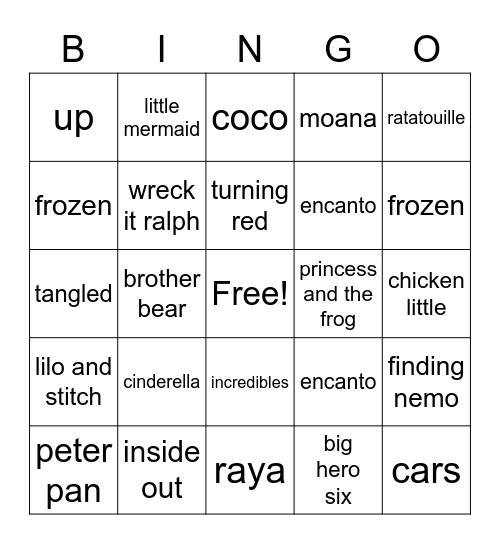 | B | I | N | G | O |
|---|---|---|---|---|
| up | little mermaid | coco | moana | ratatouille |
| frozen | wreck it ralph | turning red | encanto | frozen |
| tangled | brother bear | Free! | princess and the frog | chicken little |
| lilo and stitch | cinderella | incredibles | encanto | finding nemo |
| peter pan | inside out | raya | big hero six | cars |